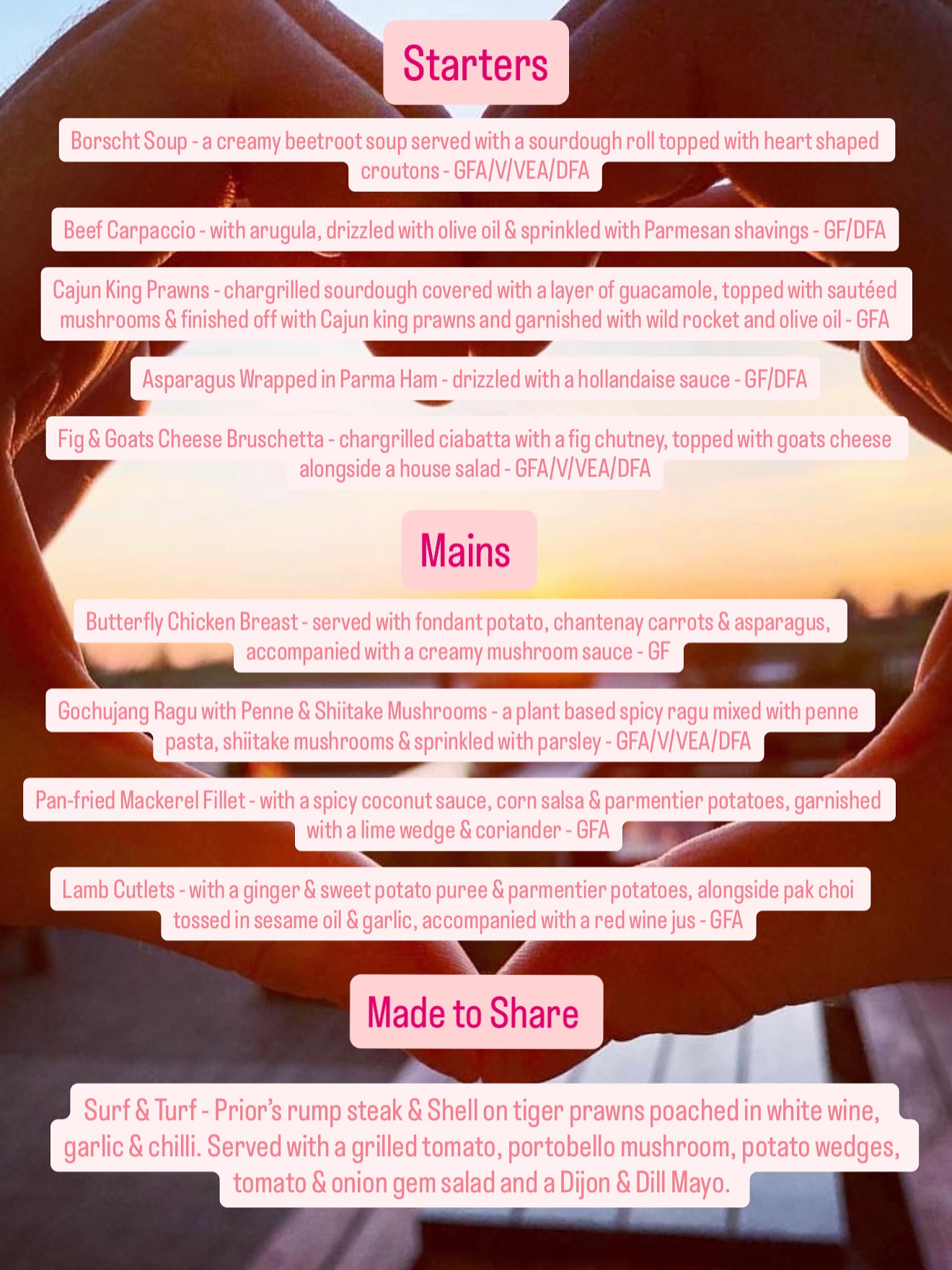 Starters

Borscht Soup - a creamy beetroot soup served with a sourdough roll topped with heart shaped croutons - GFA/V/VEA/DFA

Beef Carpaccio - with arugula, drizzled with olive oil & sprinkled with Parmesan shavings - GF/DFA

Cajun King Prawns - chargrilled sourdough covered with a layer of guacamole, topped with sautéed mushrooms & finished off with Cajun king prawns and garnished with wild rocket and olive oil - GFA

Asparagus Wrapped in Parma Ham - drizzled with a hollandaise sauce - GF/DFA

Fig & Goats Cheese Bruschetta - chargrilled ciabatta with a fig chutney, topped with goats cheese alongside a house salad - GFA/V/VEA/DFA

Mains

Butterfly Chicken Breast - served with fondant potato, chantenay carrots & asparagus, accompanied with a creamy mushroom sauce - GF

Gochujang Ragu with Penne & Shiitake Mushrooms - a plant based spicy ragu mixed with penne pasta, shiitake mushrooms & sprinkled with parsley - GFA/V/VEA/DFA

Pan-fried Mackerel Fillet - with a spicy coconut sauce, corn salsa & parmentier potatoes, garnished with a lime wedge & coriander - GFA

Lamb Cutlets - with a ginger & sweet potato puree & parmentier potatoes, alongside pak choi tossed in sesame oil & garlic, accompanied with a red wine jus - GFA

Made to Share

Surf & Turf - Prior's rump steak & Shell on tiger prawns poached in white wine, garlic & chilli. Served with a grilled tomato, portobello mushroom, potato wedges, tomato & onion gem salad and a Dijon & Dill Mayo.